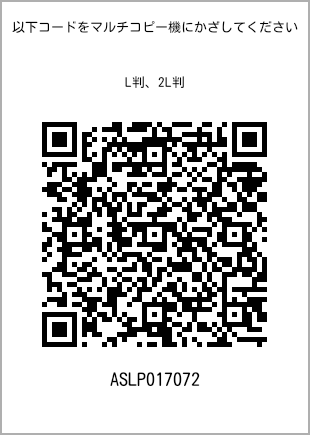 以下コードをマルチコピー機にかざしてください

L判、2L判

ASLP017072